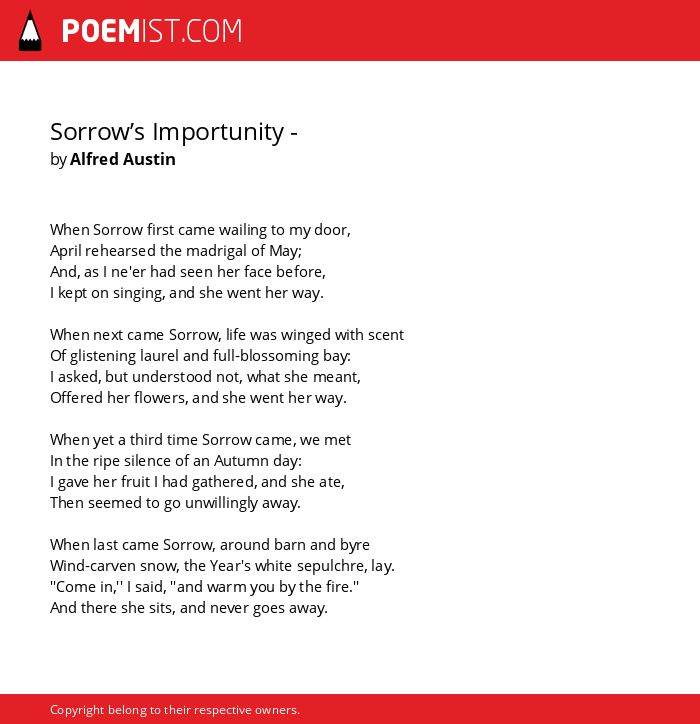 POEMIST.COM

Sorrow’s Importunity -
by Alfred Austin

When Sorrow first came wailing to my door,
April rehearsed the madrigal of May;
And, as I ne'er had seen her face before,
I kept on singing, and she went her way.

When next came Sorrow, life was winged with scent
Of glistening laurel and full-blossoming bay:
I asked, but understood not, what she meant,
Offered her flowers, and she went her way.

When yet a third time Sorrow came, we met
In the ripe silence of an Autumn day:
I gave her fruit I had gathered, and she ate,
Then seemed to go unwillingly away.

When last came Sorrow, around barn and byre
Wind-carven snow, the Year's white sepulchre, lay.
"Come in,'' I said, "and warm you by the fire."
And there she sits, and never goes away.

Copyright belong to their respective owners.